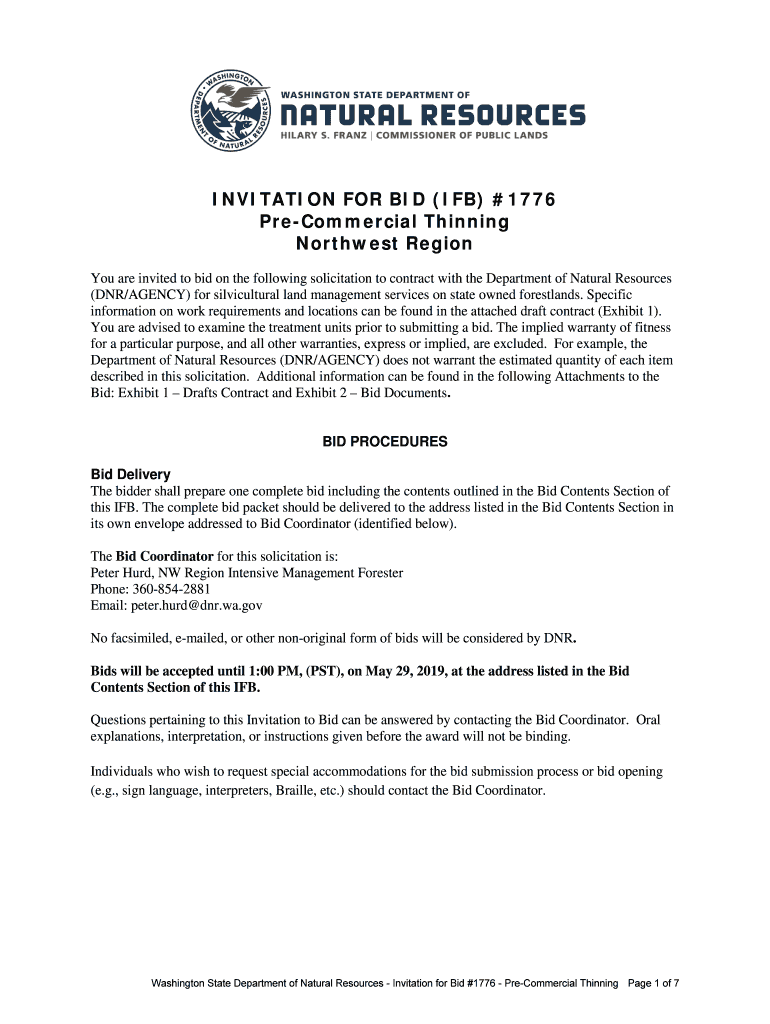 WASHINGTON DEPARTMENT OF NATURAL RESOURCES

WASHINGTON STATE DEPARTMENT OF
NATURAL RESOURCES
HILARY S. FRANZ | COMMISSIONER OF PUBLIC LANDS

INVITATION FOR BID (IFB) #1776
Pre-Commercial Thinning
Northwest Region

You are invited to bid on the following solicitation to contract with the Department of Natural Resources (DNR/AGENCY) for silvicultural land management services on state owned forestlands. Specific information on work requirements and locations can be found in the attached draft contract (Exhibit 1). You are advised to examine the treatment units prior to submitting a bid. The implied warranty of fitness for a particular purpose, and all other warranties, express or implied, are excluded. For example, the Department of Natural Resources (DNR/AGENCY) does not warrant the estimated quantity of each item described in this solicitation. Additional information can be found in the following Attachments to the Bid: Exhibit 1 – Drafts Contract and Exhibit 2 – Bid Documents.

BID PROCEDURES

Bid Delivery
The bidder shall prepare one complete bid including the contents outlined in the Bid Contents Section of this IFB. The complete bid packet should be delivered to the address listed in the Bid Contents Section in its own envelope addressed to Bid Coordinator (identified below).

The Bid Coordinator for this solicitation is:
Peter Hurd, NW Region Intensive Management Forester
Phone: 360-854-2881
Email: peter.hurd@dnr.wa.gov

No facsimiled, e-mailed, or other non-original form of bids will be considered by DNR.

Bids will be accepted until 1:00 PM, (PST), on May 29, 2019, at the address listed in the Bid Contents Section of this IFB.

Questions pertaining to this Invitation to Bid can be answered by contacting the Bid Coordinator. Oral explanations, interpretation, or instructions given before the award will not be binding.

Individuals who wish to request special accommodations for the bid submission process or bid opening (e.g., sign language, interpreters, Braille, etc.) should contact the Bid Coordinator.

Washington State Department of Natural Resources - Invitation for Bid #1776 - Pre-Commercial Thinning Page 1 of 7